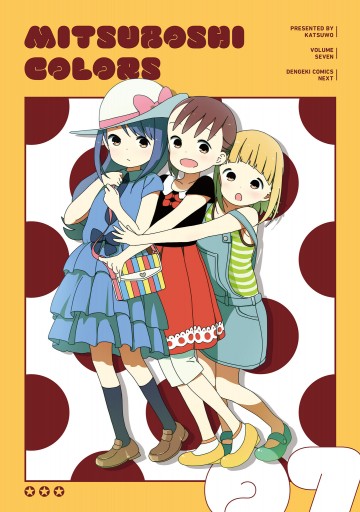 MITSUBOSHI COLORS

PRESENTED BY KATSUWO

VOLUME SEVEN

DENGEKI COMICS NEXT

07